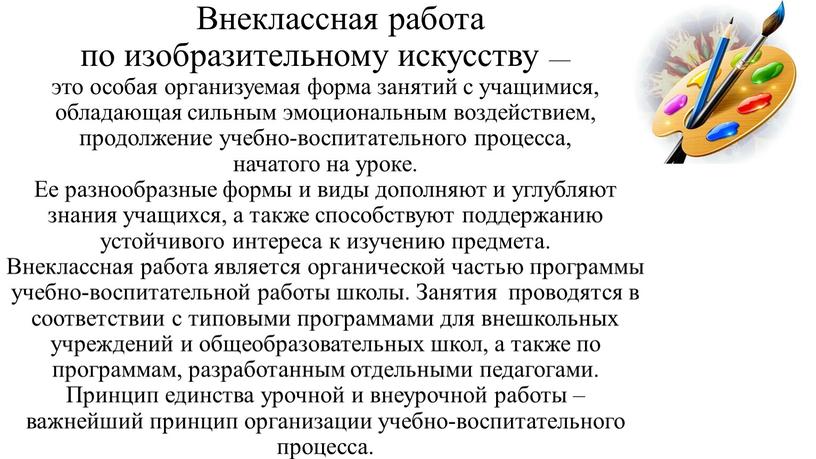 Внеклассная работа
по изобразительному искусству —
это особая организуемая форма занятий с учащимися, обладающая сильным эмоциональным воздействием, продолжение учебно-воспитательного процесса, начатого на уроке.
Ее разнообразные формы и виды дополняют и углубляют знания учащихся, а также способствуют поддержанию устойчивого интереса к изучению предмета.
Внеклассная работа является органической частью программы учебно-воспитательной работы школы. Занятия проводятся в соответствии с типовыми программами для внешкольных учреждений и общеобразовательных школ, а также по программам, разработанным отдельными педагогами.
Принцип единства урочной и внеурочной работы – важнейший принцип организации учебно-воспитательного процесса.